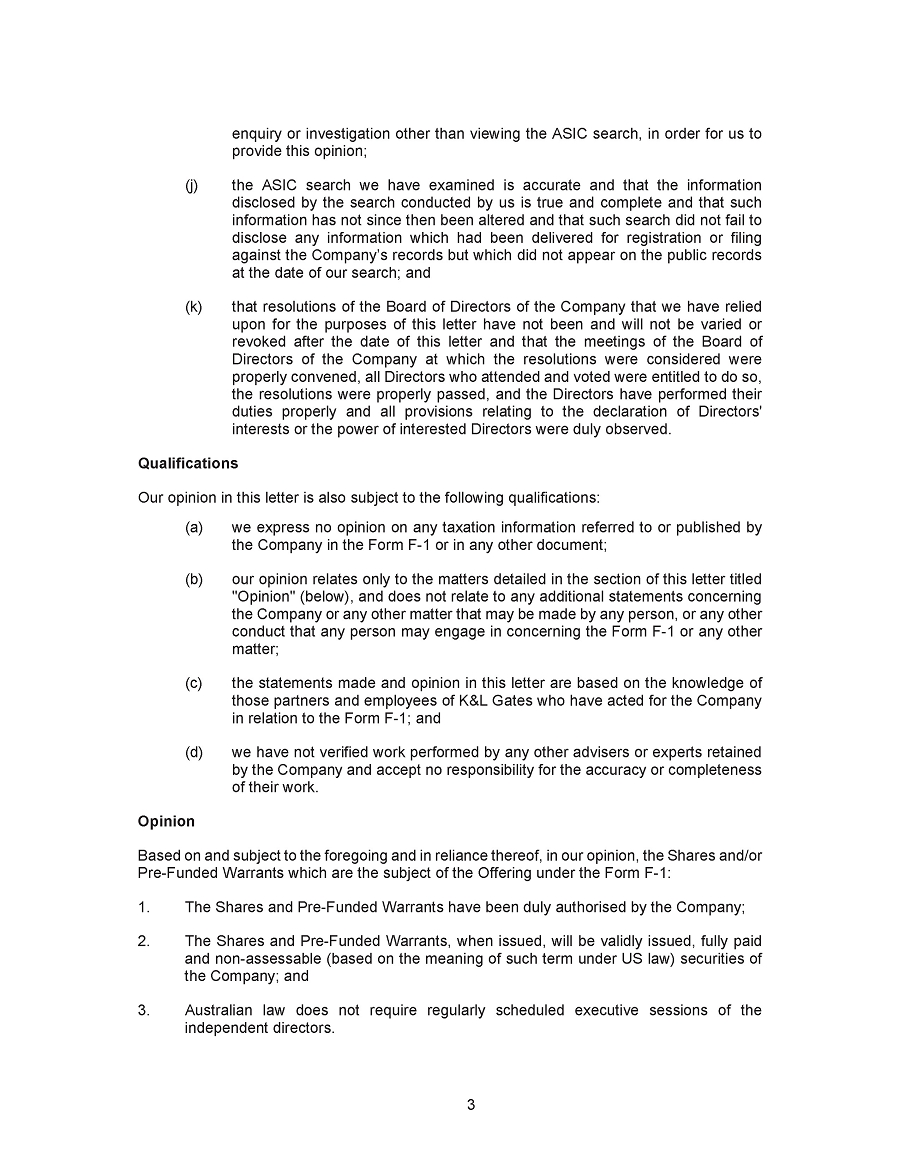 enquiry or investigation other than viewing the ASIC search, in order for us to provide this opinion;

(j) the ASIC search we have examined is accurate and that the information disclosed by the search conducted by us is true and complete and that such information has not since then been altered and that such search did not fail to disclose any information which had been delivered for registration or filing against the Company's records but which did not appear on the public records at the date of our search; and

(k) that resolutions of the Board of Directors of the Company that we have relied upon for the purposes of this letter have not been and will not be varied or revoked after the date of this letter and that the meetings of the Board of Directors of the Company at which the resolutions were considered were properly convened, all Directors who attended and voted were entitled to do so, the resolutions were properly passed, and the Directors have performed their duties properly and all provisions relating to the declaration of Directors' interests or the power of interested Directors were duly observed.

**Qualifications**

Our opinion in this letter is also subject to the following qualifications:

(a) we express no opinion on any taxation information referred to or published by the Company in the Form F-1 or in any other document;

(b) our opinion relates only to the matters detailed in the section of this letter titled "Opinion" (below), and does not relate to any additional statements concerning the Company or any other matter that may be made by any person, or any other conduct that any person may engage in concerning the Form F-1 or any other matter;

(c) the statements made and opinion in this letter are based on the knowledge of those partners and employees of K&L Gates who have acted for the Company in relation to the Form F-1; and

(d) we have not verified work performed by any other advisers or experts retained by the Company and accept no responsibility for the accuracy or completeness of their work.

**Opinion**

Based on and subject to the foregoing and in reliance thereof, in our opinion, the Shares and/or Pre-Funded Warrants which are the subject of the Offering under the Form F-1:

1. The Shares and Pre-Funded Warrants have been duly authorised by the Company;

2. The Shares and Pre-Funded Warrants, when issued, will be validly issued, fully paid and non-assessable (based on the meaning of such term under US law) securities of the Company; and

3. Australian law does not require regularly scheduled executive sessions of the independent directors.

3